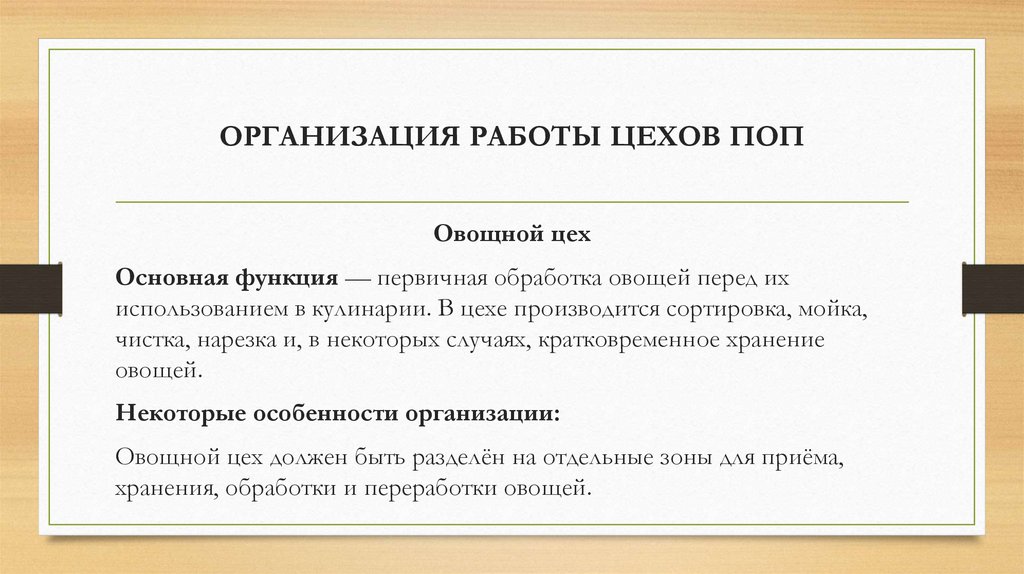 ОРГАНИЗАЦИЯ РАБОТЫ ЦЕХОВ ПОП

Овощной цех

Основная функция — первичная обработка овощей перед их использованием в кулинарии. В цехе производится сортировка, мойка, чистка, нарезка и, в некоторых случаях, кратковременное хранение овощей.

Некоторые особенности организации:

Овощной цех должен быть разделён на отдельные зоны для приёма, хранения, обработки и переработки овощей.